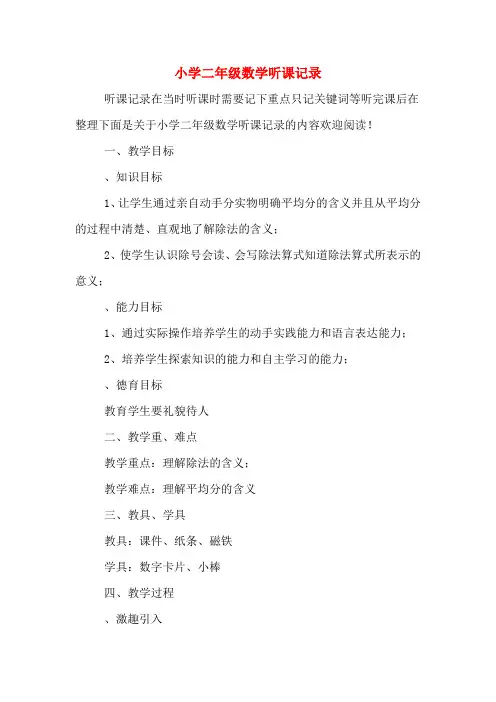 小学二年级数学听课记录

听课记录在当时听课时需要记下重点只记关键词等听完课后在整理下面是关于小学二年级数学听课记录的内容欢迎阅读！

一、教学目标

、知识目标

1、让学生通过亲自动手分实物明确平均分的含义并且从平均分的过程中清楚、直观地了解除法的含义；

2、使学生认识除号会读、会写除法算式知道除法算式所表示的意义；

、能力目标

1、通过实际操作培养学生的动手实践能力和语言表达能力；

2、培养学生探索知识的能力和自主学习的能力；

、德育目标

教育学生要礼貌待人

二、教学重、难点

教学重点：理解除法的含义；

教学难点：理解平均分的含义

三、教具、学具

教具：课件、纸条、磁铁

学具：数字卡片、小棒

四、教学过程

、激趣引入